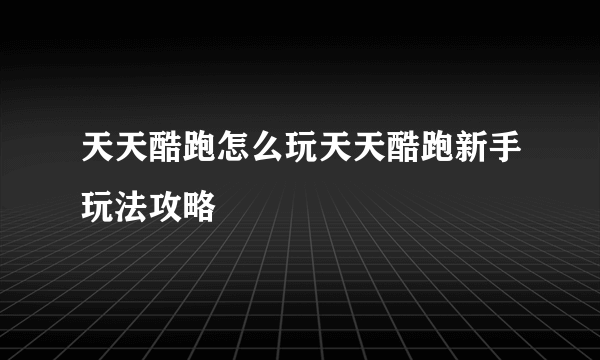 天天酷跑怎么玩天天酷跑新手玩法攻略